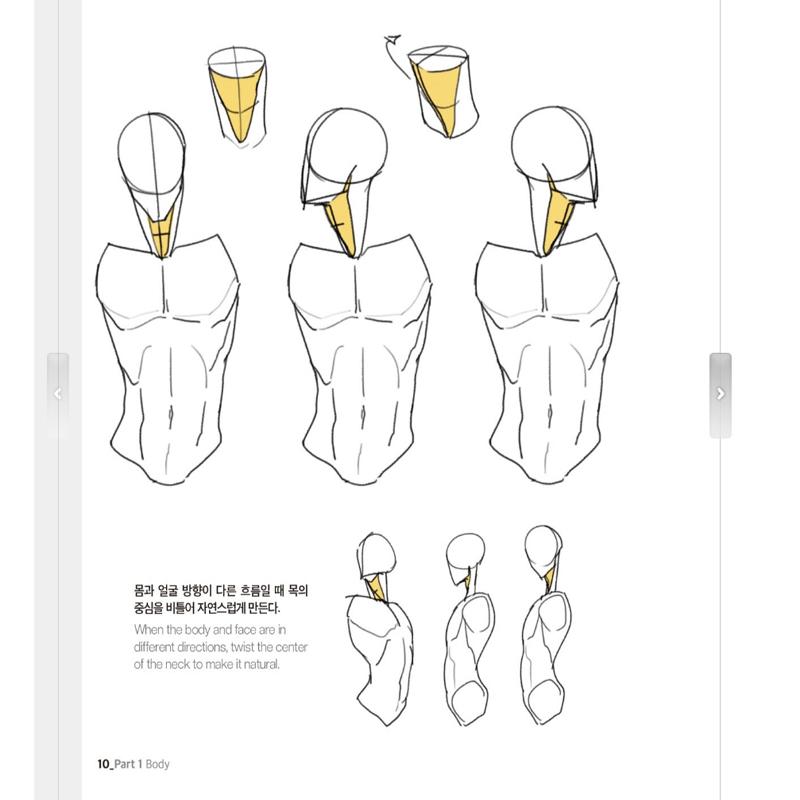 몸과 얼굴 방향이 다른 흐름일 때 목의 중심을 비틀어 자연스럽게 만든다.

When the body and face are in different directions, twist the center of the neck to make it natural.

10_Part 1 Body